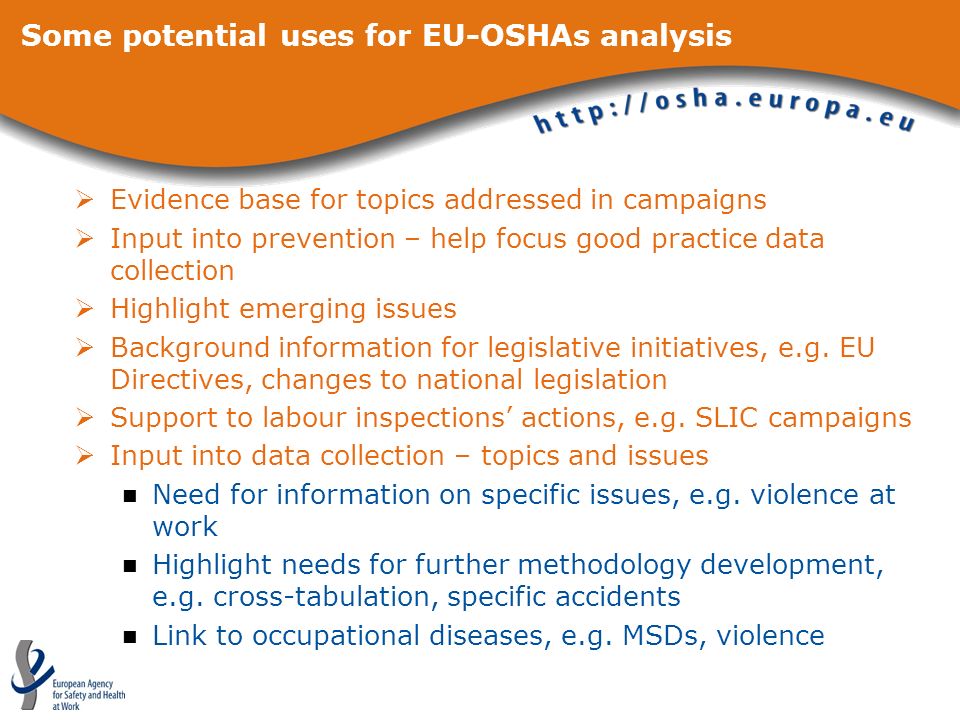 Some potential uses for EU-OSHAs analysis

http://osha.europa.eu

➢ Evidence base for topics addressed in campaigns
➢ Input into prevention – help focus good practice data collection
➢ Highlight emerging issues
➢ Background information for legislative initiatives, e.g. EU Directives, changes to national legislation
➢ Support to labour inspections' actions, e.g. SLIC campaigns
➢ Input into data collection – topics and issues
■ Need for information on specific issues, e.g. violence at work
■ Highlight needs for further methodology development, e.g. cross-tabulation, specific accidents
■ Link to occupational diseases, e.g. MSDs, violence

European Agency for Safety and Health at Work